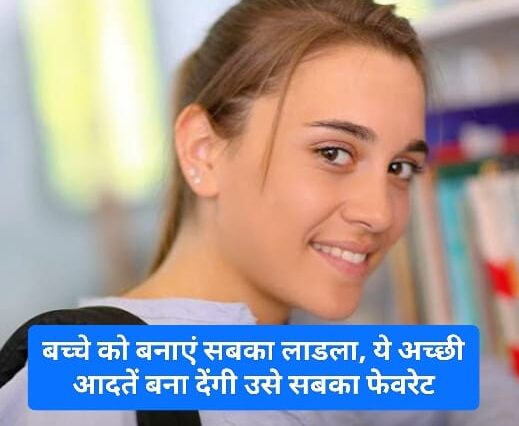 बच्चे को बनाएं सबका लाडला, ये अच्छी आदतें बना देंगी उसे सबका फेवरेट